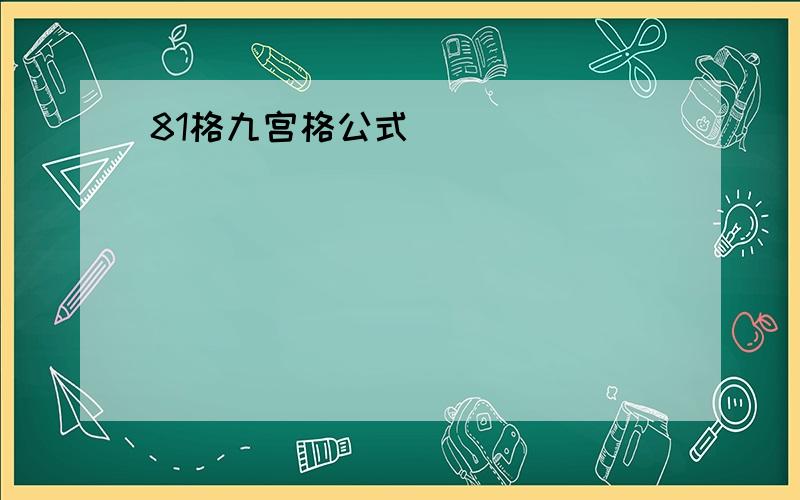 81格九宫格公式